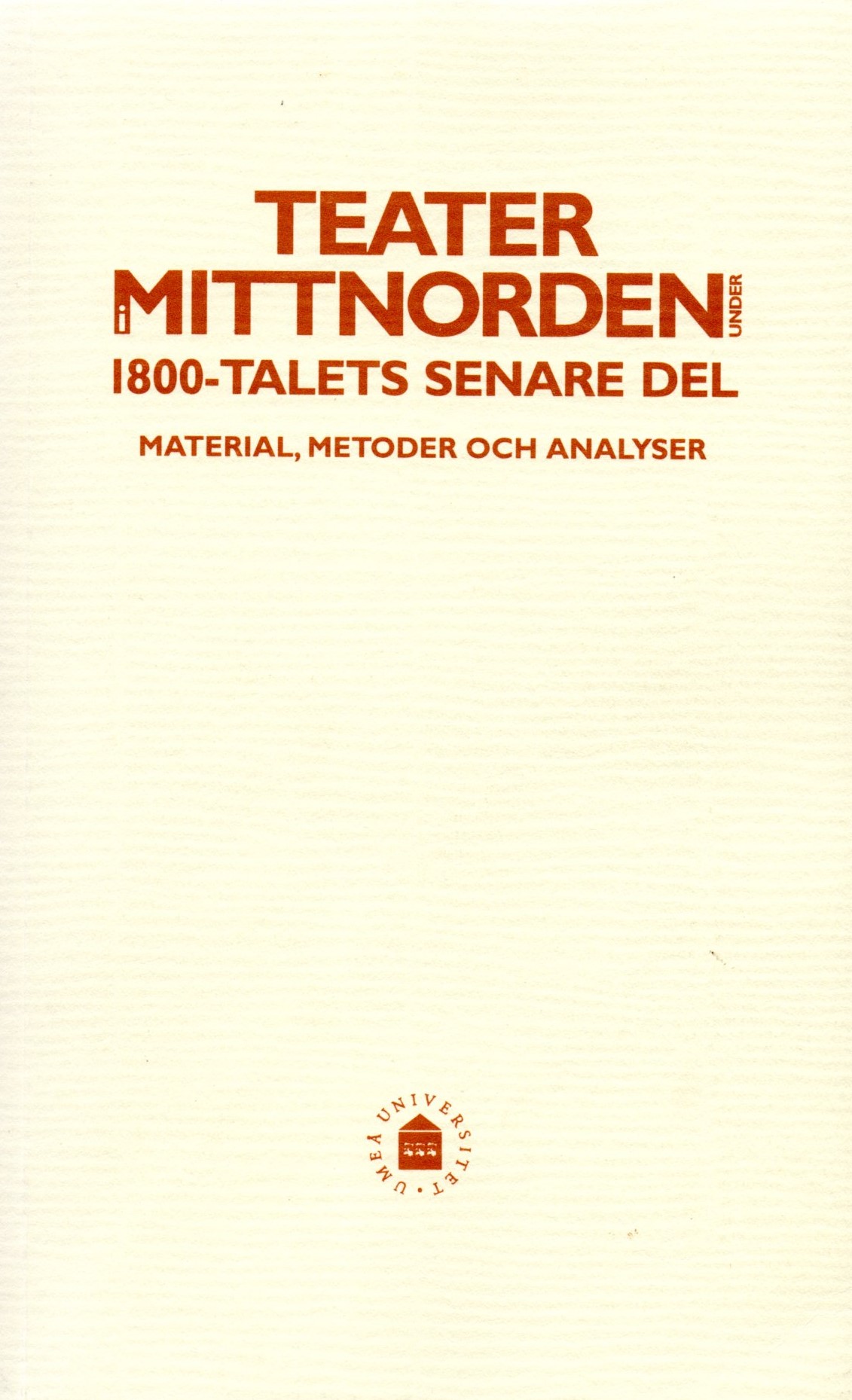 TEATER
i MITTNORDEN UNDER
1800-TALETS SENARE DEL

MATERIAL, METODER OCH ANALYSER

UMEÅ UNIVERSITET